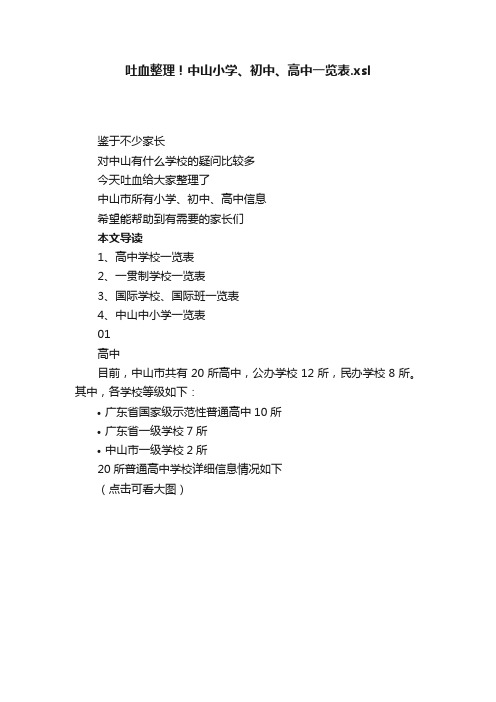 吐血整理！中山小学、初中、高中一览表.xsl

鉴于不少家长
对中山有什么学校的疑问比较多
今天吐血给大家整理了
中山市所有小学、初中、高中信息
希望能帮助到有需要的家长们
本文导读
1、高中学校一览表
2、一贯制学校一览表
3、国际学校、国际班一览表
4、中山中小学一览表
01
高中
目前，中山市共有 20 所高中，公办学校 12 所，民办学校 8 所。其中，各学校等级如下：
• 广东省国家级示范性普通高中 10 所
• 广东省一级学校 7 所
• 中山市一级学校 2 所
20 所普通高中学校详细信息情况如下
（点击可看大图）